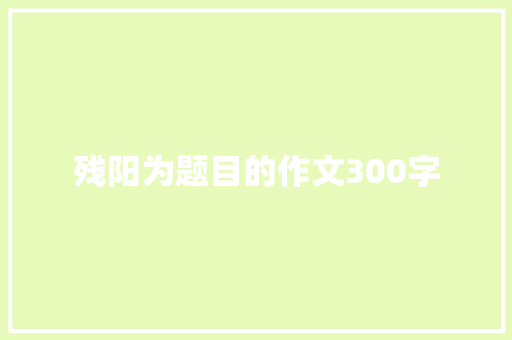 残阳为题目的作文300字